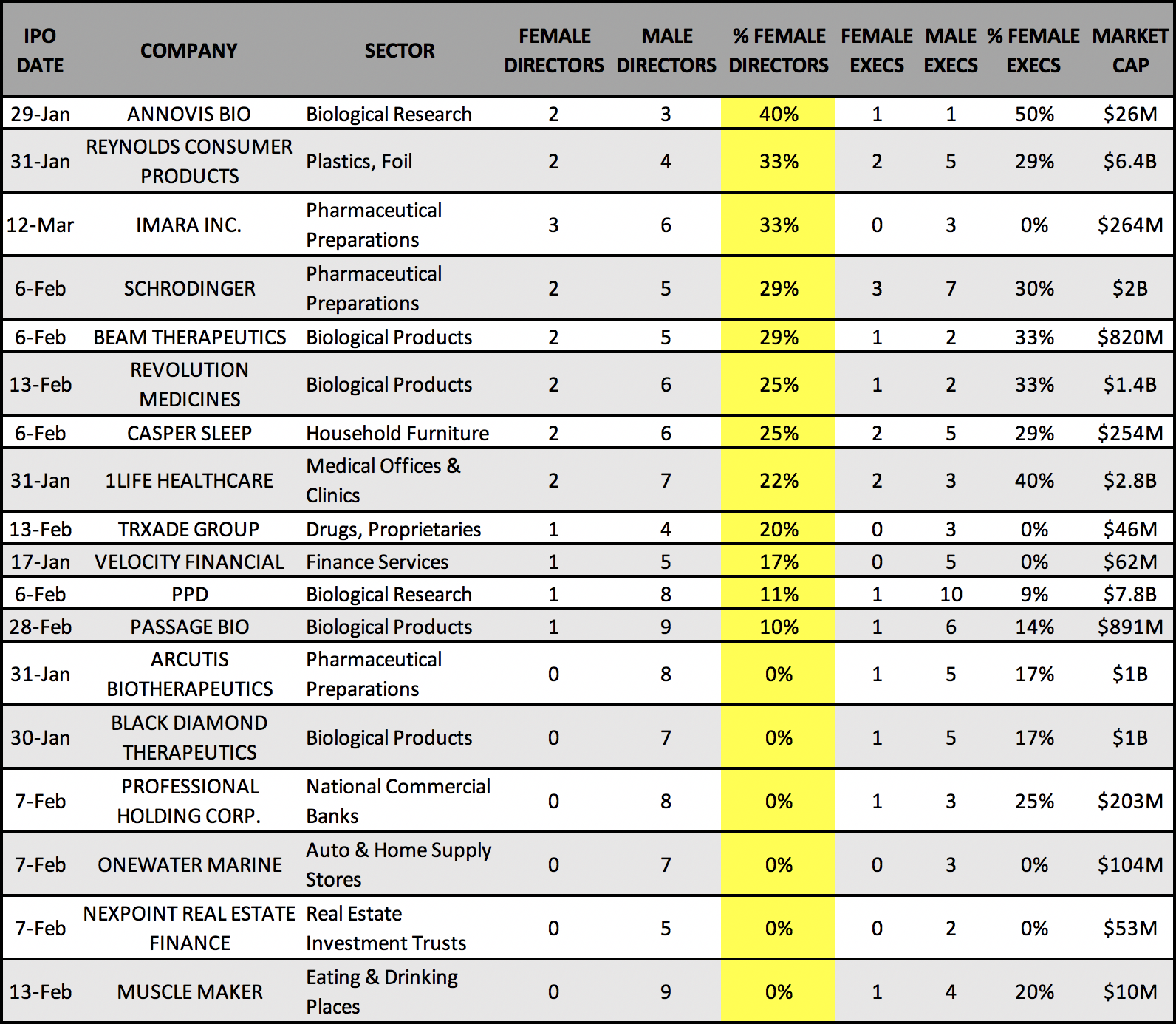 | IPO DATE | COMPANY | SECTOR | FEMALE DIRECTORS | MALE DIRECTORS | % FEMALE DIRECTORS | FEMALE EXECS | MALE EXECS | % FEMALE EXECS | MARKET CAP |
|---|---|---|---|---|---|---|---|---|---|
| 29-Jan | ANNOVIS BIO | Biological Research | 2 | 3 | 40% | 1 | 1 | 50% | \$26M |
| 31-Jan | REYNOLDS CONSUMER PRODUCTS | Plastics, Foil | 2 | 4 | 33% | 2 | 5 | 29% | \$6.4B |
| 12-Mar | IMARA INC. | Pharmaceutical Preparations | 3 | 6 | 33% | 0 | 3 | 0% | \$264M |
| 6-Feb | SCHRODINGER | Pharmaceutical Preparations | 2 | 5 | 29% | 3 | 7 | 30% | \$2B |
| 6-Feb | BEAM THERAPEUTICS | Biological Products | 2 | 5 | 29% | 1 | 2 | 33% | \$820M |
| 13-Feb | REVOLUTION MEDICINES | Biological Products | 2 | 6 | 25% | 1 | 2 | 33% | \$1.4B |
| 6-Feb | CASPER SLEEP | Household Furniture | 2 | 6 | 25% | 2 | 5 | 29% | \$254M |
| 31-Jan | 1LIFE HEALTHCARE | Medical Offices & Clinics | 2 | 7 | 22% | 2 | 3 | 40% | \$2.8B |
| 13-Feb | TRXADE GROUP | Drugs, Proprietaries | 1 | 4 | 20% | 0 | 3 | 0% | \$46M |
| 17-Jan | VELOCITY FINANCIAL | Finance Services | 1 | 5 | 17% | 0 | 5 | 0% | \$62M |
| 6-Feb | PPD | Biological Research | 1 | 8 | 11% | 1 | 10 | 9% | \$7.8B |
| 28-Feb | PASSAGE BIO | Biological Products | 1 | 9 | 10% | 1 | 6 | 14% | \$891M |
| 31-Jan | ARCUTIS BIOTHERAPEUTICS | Pharmaceutical Preparations | 0 | 8 | 0% | 1 | 5 | 17% | \$1B |
| 30-Jan | BLACK DIAMOND THERAPEUTICS | Biological Products | 0 | 7 | 0% | 1 | 5 | 17% | \$1B |
| 7-Feb | PROFESSIONAL HOLDING CORP. | National Commercial Banks | 0 | 8 | 0% | 1 | 3 | 25% | \$203M |
| 7-Feb | ONEWATER MARINE | Auto & Home Supply Stores | 0 | 7 | 0% | 0 | 3 | 0% | \$104M |
| 7-Feb | NEXPOINT REAL ESTATE FINANCE | Real Estate Investment Trusts | 0 | 5 | 0% | 0 | 2 | 0% | \$53M |
| 13-Feb | MUSCLE MAKER | Eating & Drinking Places | 0 | 9 | 0% | 1 | 4 | 20% | \$10M |